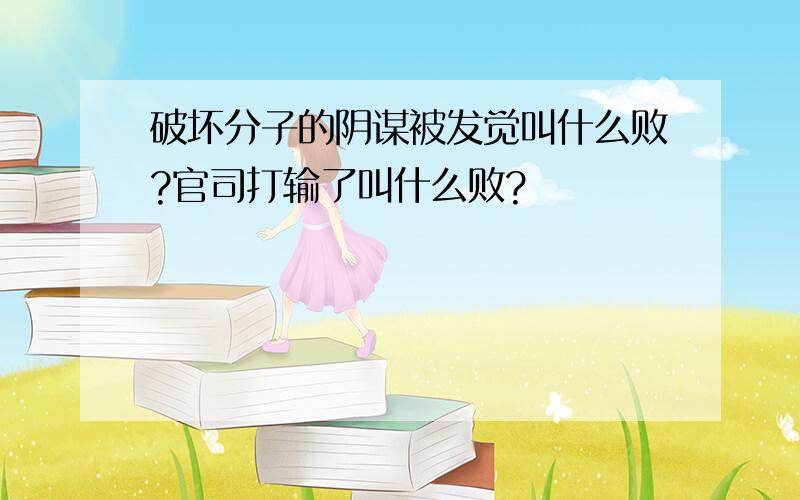 破坏分子的阴谋被发觉叫什么败?官司打输了叫什么败?